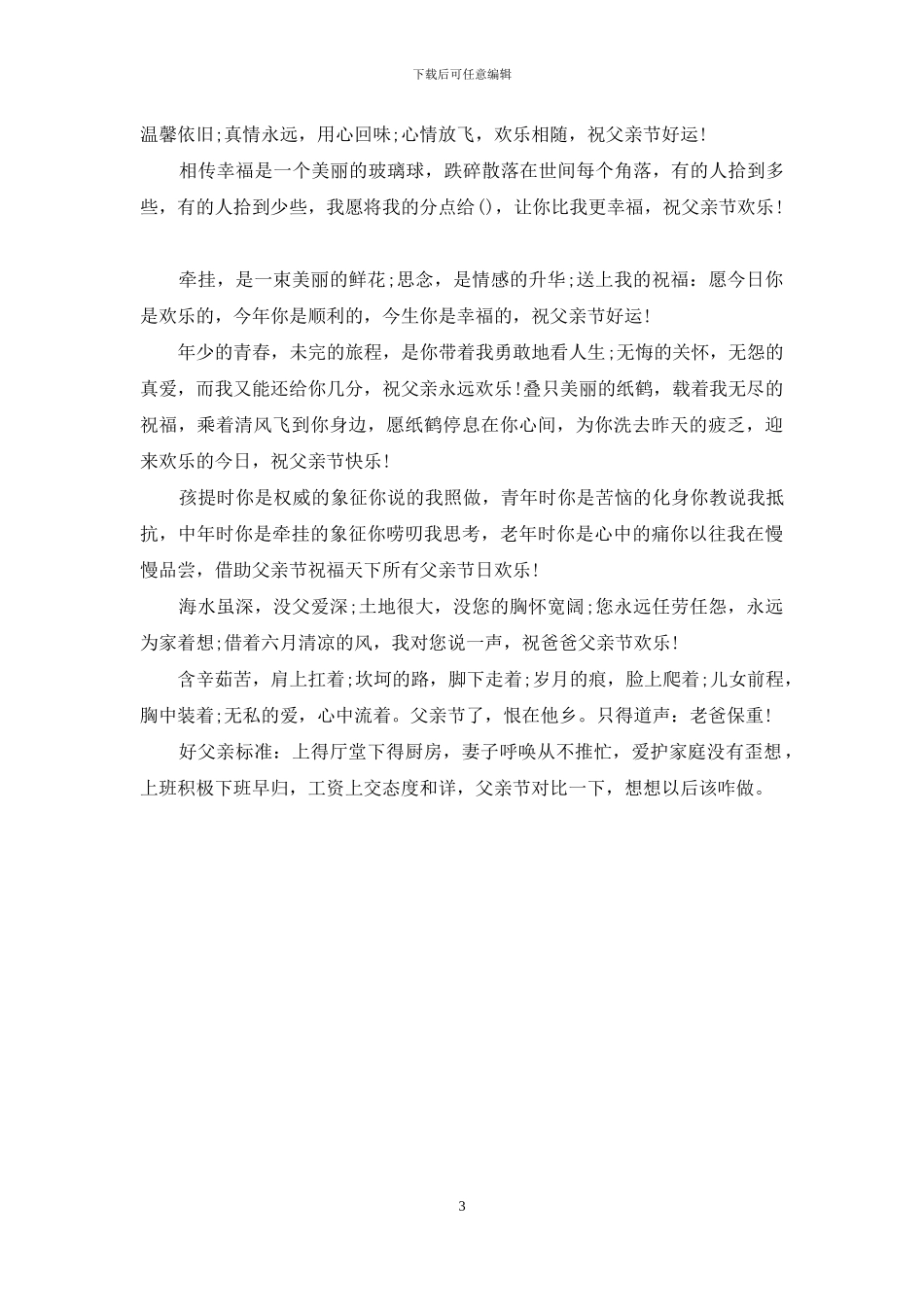 下载后可任意编辑

温馨依旧;真情永远，用心回味;心情放飞，欢乐相随，祝父亲节好运!

相传幸福是一个美丽的玻璃球，跌碎散落在世间每个角落，有的人拾到多些，有的人拾到少些，我愿将我的分点给()，让你比我更幸福，祝父亲节欢乐!

牵挂，是一束美丽的鲜花;思念，是情感的升华;送上我的祝福：愿今日你是欢乐的，今年你是顺利的，今生你是幸福的，祝父亲节好运!

年少的青春，未完的旅程，是你带着我勇敢地看人生;无悔的关怀，无怨的真爱，而我又能还给你几分，祝父亲永远欢乐!叠只美丽的纸鹤，载着我无尽的祝福，乘着清风飞到你身边，愿纸鹤停息在你心间，为你洗去昨天的疲乏，迎来欢乐的今日，祝父亲节快乐!

孩提时你是权威的象征你说的我照做，青年时你是苦恼的化身你教说我抵抗，中年时你是牵挂的象征你唠叨我思考，老年时你是心中的痛你以往我在慢慢品尝，借助父亲节祝福天下所有父亲节日欢乐!

海水虽深，没父爱深;土地很大，没您的胸怀宽阔;您永远任劳任怨，永远为家着想;借着六月清凉的风，我对您说一声，祝爸爸父亲节欢乐!

含辛茹苦，肩上扛着;坎坷的路，脚下走着;岁月的痕，脸上爬着;儿女前程，胸中装着;无私的爱，心中流着。父亲节了，恨在他乡。只得道声：老爸保重!

好父亲标准：上得厅堂下得厨房，妻子呼唤从不推忙，爱护家庭没有歪想，上班积极下班早归，工资上交态度和详，父亲节对比一下，想想以后该咋做。

3